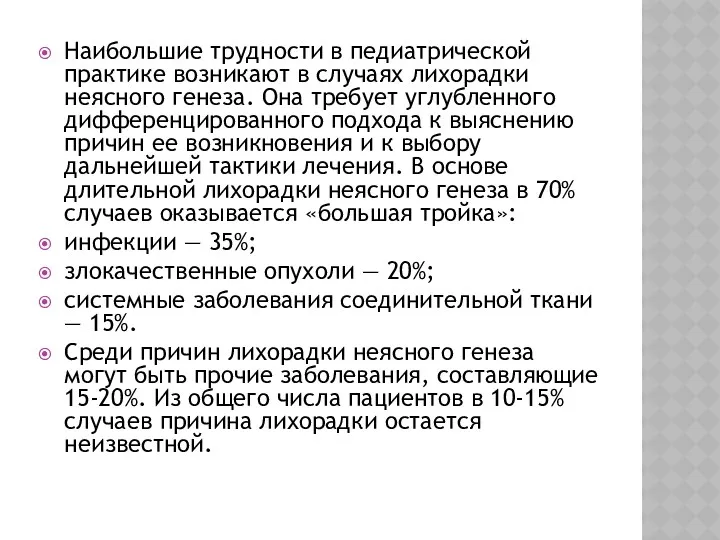 Наибольшие трудности в педиатрической практике возникают в случаях лихорадки неясного генеза. Она требует углубленного дифференцированного подхода к выяснению причин ее возникновения и к выбору дальнейшей тактики лечения. В основе длительной лихорадки неясного генеза в 70% случаев оказывается «большая тройка»:

инфекции — 35%;

злокачественные опухоли — 20%;

системные заболевания соединительной ткани — 15%.

Среди причин лихорадки неясного генеза могут быть прочие заболевания, составляющие 15-20%. Из общего числа пациентов в 10-15% случаев причина лихорадки остается неизвестной.